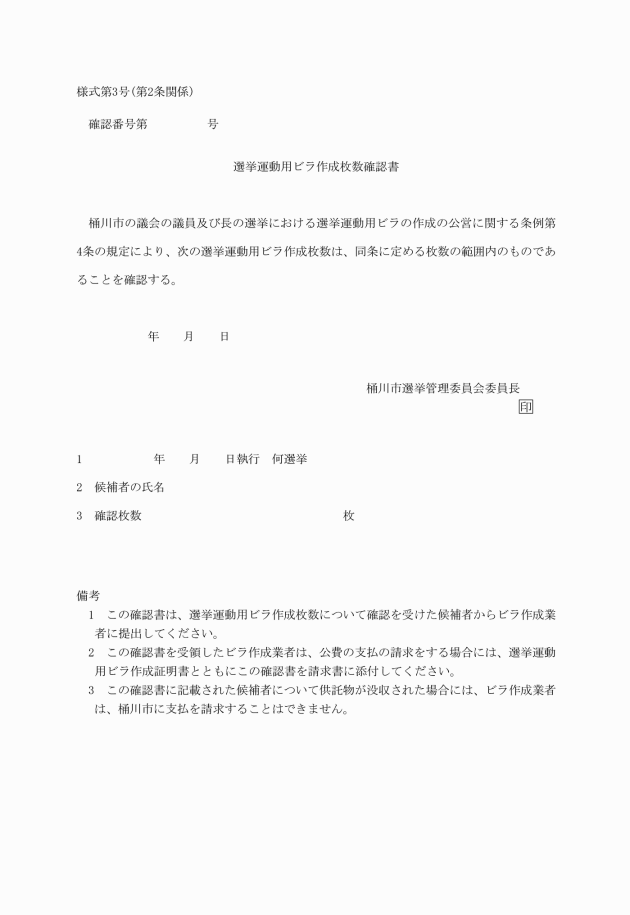 様式第3号(第2条関係)

確認番号第　　　　　号

選挙運動用ビラ作成枚数確認書

桶川市の議会の議員及び長の選挙における選挙運動用ビラの作成の公営に関する条例第4条の規定により、次の選挙運動用ビラ作成枚数は、同条に定める枚数の範囲内のものであることを確認する。

年　　月　　日

桶川市選挙管理委員会委員長
印

1　　　　　年　　月　　日執行　何選挙

2　候補者の氏名

3　確認枚数　　　　　　　　　　　　　　枚

備考
1　この確認書は、選挙運動用ビラ作成枚数について確認を受けた候補者からビラ作成業者に提出してください。
2　この確認書を受領したビラ作成業者は、公費の支払の請求をする場合には、選挙運動用ビラ作成証明書とともにこの確認書を請求書に添付してください。
3　この確認書に記載された候補者について供託物が没収された場合には、ビラ作成業者は、桶川市に支払を請求することはできません。